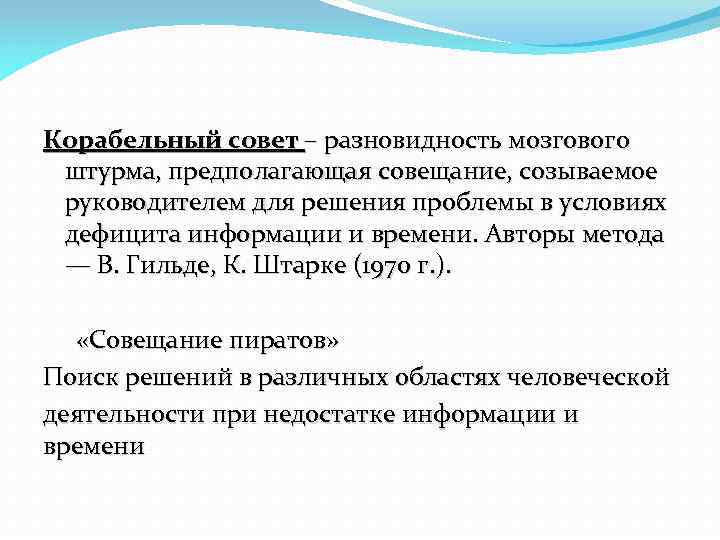 Корабельный совет – разновидность мозгового штурма, предполагающая совещание, созываемое руководителем для решения проблемы в условиях дефицита информации и времени. Авторы метода — В. Гильде, К. Штарке (1970 г.).

«Совещание пиратов»

Поиск решений в различных областях человеческой деятельности при недостатке информации и времени